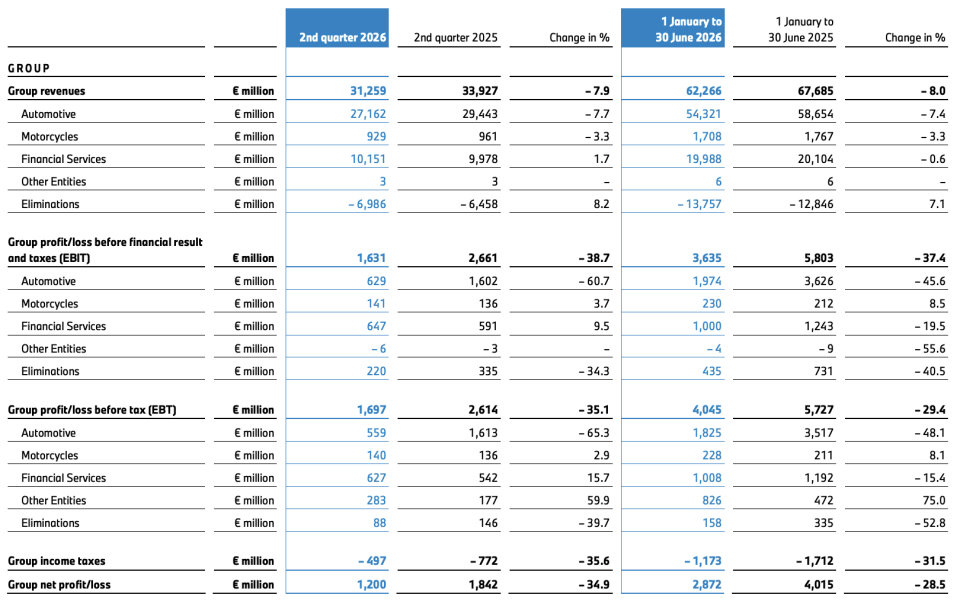 | | | 2nd quarter 2026 | 2nd quarter 2025 | Change in % | 1 January to 30 June 2026 | 1 January to 30 June 2025 | Change in % |
|---|---|---|---|---|---|---|---|
| GROUP | | | | | | | |
| Group revenues | € million | 31,259 | 33,927 | – 7.9 | 62,266 | 67,685 | – 8.0 |
| Automotive | € million | 27,162 | 29,443 | – 7.7 | 54,321 | 58,654 | – 7.4 |
| Motorcycles | € million | 929 | 961 | – 3.3 | 1,708 | 1,767 | – 3.3 |
| Financial Services | € million | 10,151 | 9,978 | 1.7 | 19,988 | 20,104 | – 0.6 |
| Other Entities | € million | 3 | 3 | – | 6 | 6 | – |
| Eliminations | € million | – 6,986 | – 6,458 | 8.2 | – 13,757 | – 12,846 | 7.1 |
| Group profit/loss before financial result and taxes (EBIT) | € million | 1,631 | 2,661 | – 38.7 | 3,635 | 5,803 | – 37.4 |
| Automotive | € million | 629 | 1,602 | – 60.7 | 1,974 | 3,626 | – 45.6 |
| Motorcycles | € million | 141 | 136 | 3.7 | 230 | 212 | 8.5 |
| Financial Services | € million | 647 | 591 | 9.5 | 1,000 | 1,243 | – 19.5 |
| Other Entities | € million | – 6 | – 3 | – | – 4 | – 9 | – 55.6 |
| Eliminations | € million | 220 | 335 | – 34.3 | 435 | 731 | – 40.5 |
| Group profit/loss before tax (EBT) | € million | 1,697 | 2,614 | – 35.1 | 4,045 | 5,727 | – 29.4 |
| Automotive | € million | 559 | 1,613 | – 65.3 | 1,825 | 3,517 | – 48.1 |
| Motorcycles | € million | 140 | 136 | 2.9 | 228 | 211 | 8.1 |
| Financial Services | € million | 627 | 542 | 15.7 | 1,008 | 1,192 | – 15.4 |
| Other Entities | € million | 283 | 177 | 59.9 | 826 | 472 | 75.0 |
| Eliminations | € million | 88 | 146 | – 39.7 | 158 | 335 | – 52.8 |
| Group income taxes | € million | – 497 | – 772 | – 35.6 | – 1,173 | – 1,712 | – 31.5 |
| Group net profit/loss | € million | 1,200 | 1,842 | – 34.9 | 2,872 | 4,015 | – 28.5 |